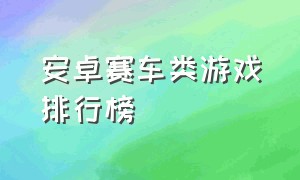 安卓赛车类游戏排行榜